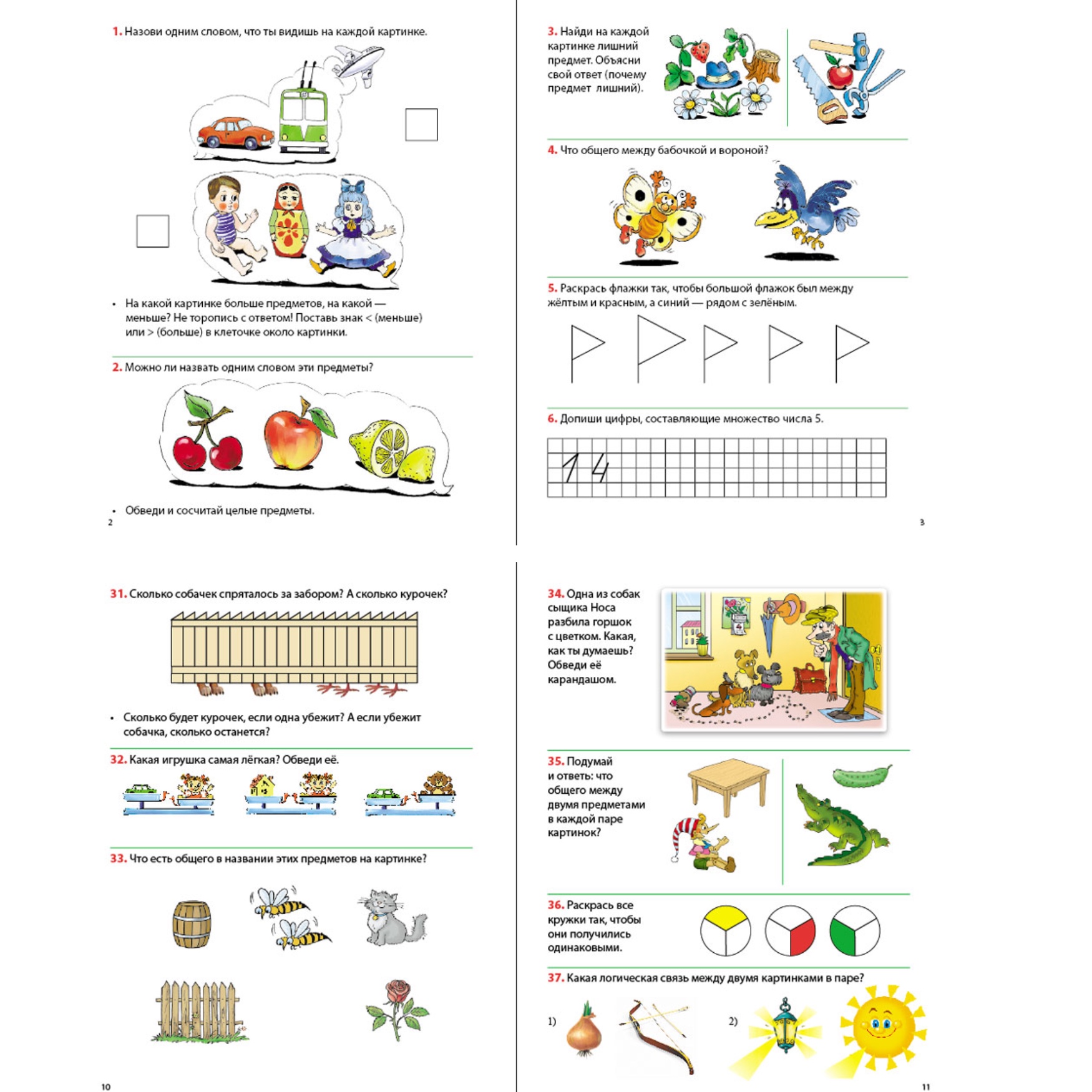 1. Назови одним словом, что ты видишь на каждой картинке.

• На какой картинке больше предметов, на какой — меньше? Не торопись с ответом! Поставь знак < (меньше) или > (больше) в клеточке около картинки.

2. Можно ли назвать одним словом эти предметы?

• Обведи и сосчитай целые предметы.

2

3. Найди на каждой картинке лишний предмет. Объясни свой ответ (почему предмет лишний).

4. Что общего между бабочкой и вороной?

5. Раскрась флажки так, чтобы большой флажок был между жёлтым и красным, а синий — рядом с зелёным.

6. Допиши цифры, составляющие множество числа 5.

1 4

3

31. Сколько собачек спряталось за забором? А сколько курочек?

• Сколько будет курочек, если одна убежит? А если убежит собачка, сколько останется?

32. Какая игрушка самая лёгкая? Обведи её.

33. Что есть общего в названии этих предметов на картинке?

10

34. Одна из собак сыщика Носа разбила горшок с цветком. Какая, как ты думаешь? Обведи её карандашом.

35. Подумай и ответь: что общего между двумя предметами в каждой паре картинок?

36. Раскрась все кружки так, чтобы они получились одинаковыми.

37. Какая логическая связь между двумя картинками в паре?

1)

2)

11